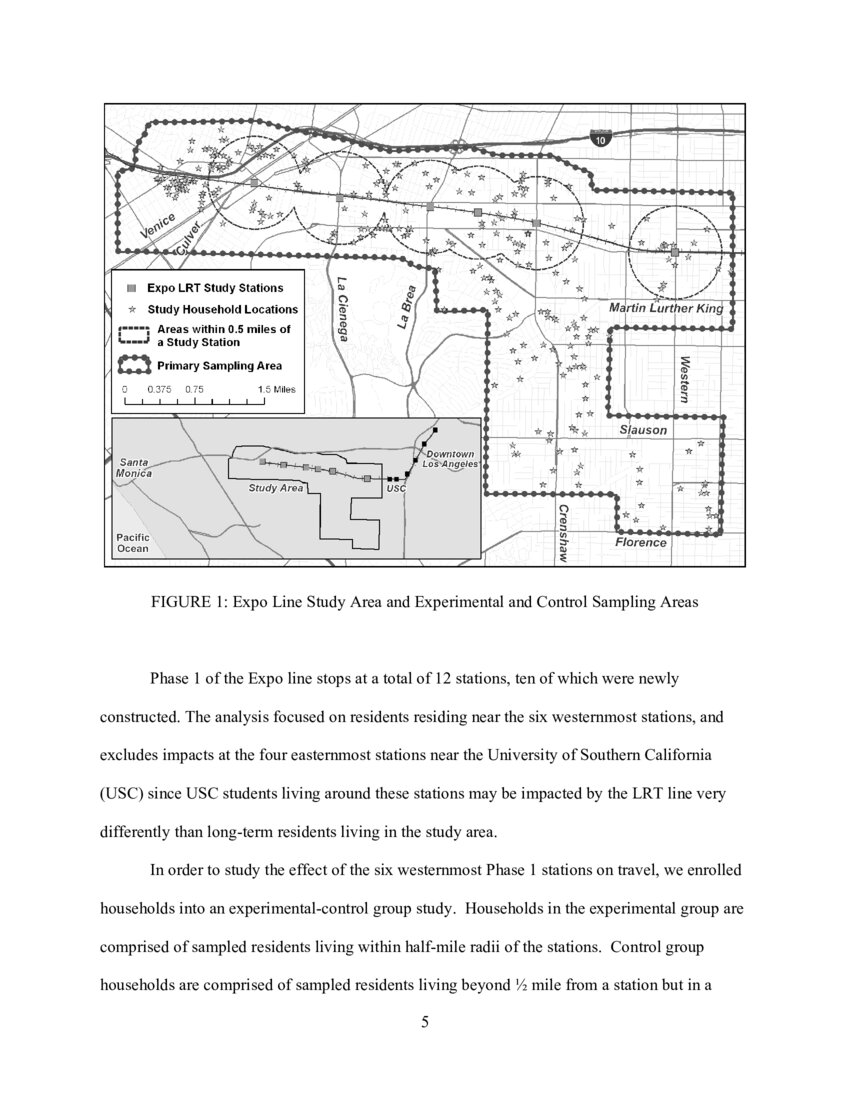 10

Venice

Culver

La Cienega

La Brea

Martin Lurther King

Western

Slauson

Crenshaw

Florence

Expo LRT Study Stations

Study Household Locations

Areas within 0.5 miles of a Study Station

Primary Sampling Area

0 0.375 0.75 1.5 Miles

Santa Monica

Study Area

USC

Downtown Los Angeles

Pacific Ocean

FIGURE 1: Expo Line Study Area and Experimental and Control Sampling Areas

Phase 1 of the Expo line stops at a total of 12 stations, ten of which were newly constructed. The analysis focused on residents residing near the six westernmost stations, and excludes impacts at the four easternmost stations near the University of Southern California (USC) since USC students living around these stations may be impacted by the LRT line very differently than long-term residents living in the study area.

In order to study the effect of the six westernmost Phase 1 stations on travel, we enrolled households into an experimental-control group study. Households in the experimental group are comprised of sampled residents living within half-mile radii of the stations. Control group households are comprised of sampled residents living beyond ½ mile from a station but in a

5